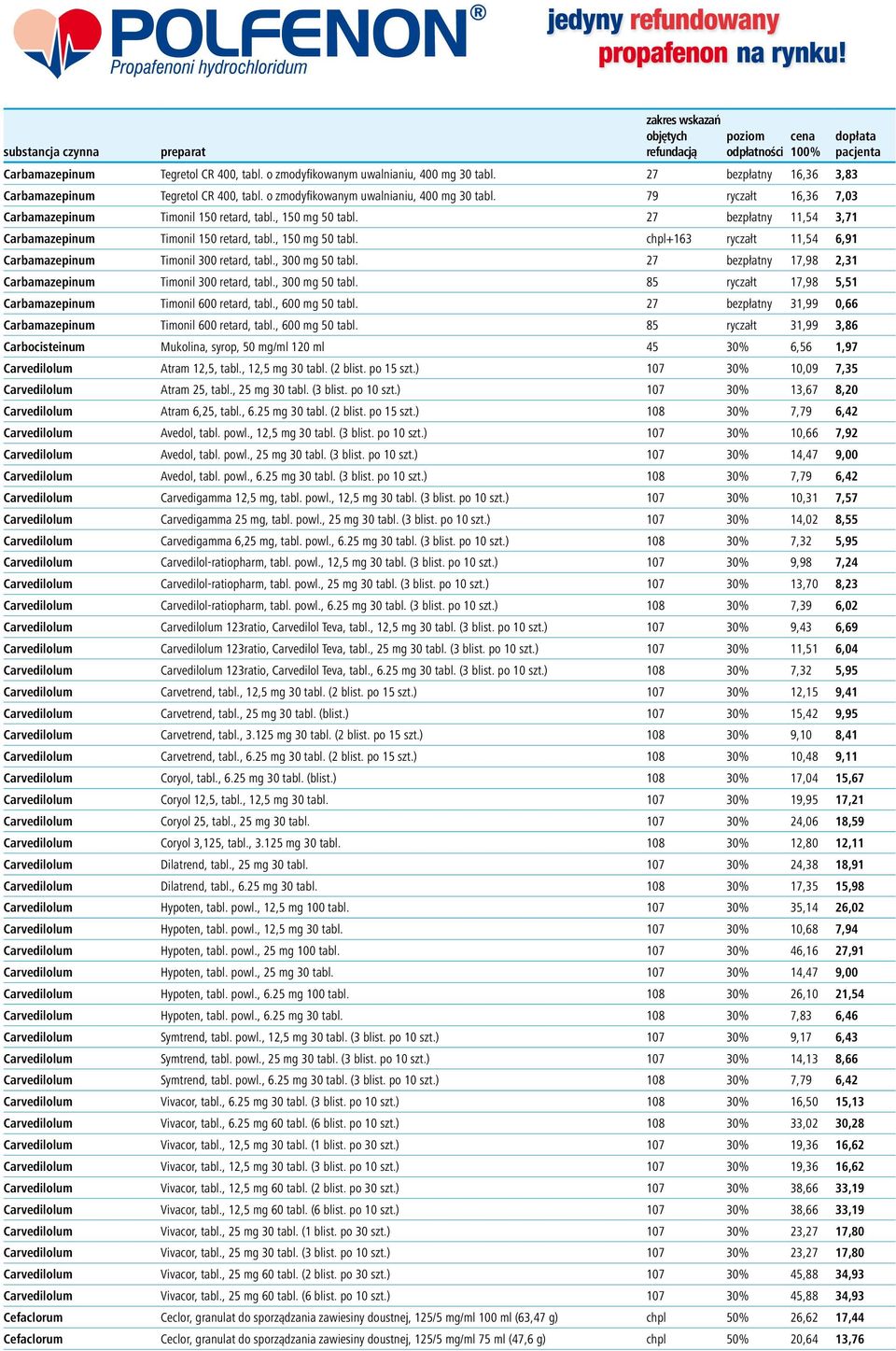 POLFENON®
Propafenoni hydrochloridum

jedyny refundowany propafenon na rynku!

| substancja czynna | preparat | zakres wskazań objętych refundacją | poziom odpłatności | cena 100% | dopłata pacjenta |
|---|---|---|---|---|---|
| Carbamazepinum | Tegretol CR 400, tabl. o zmodyfikowanym uwalnianiu, 400 mg 30 tabl. | 27 | bezpłatny | 16,36 | 3,83 |
| Carbamazepinum | Tegretol CR 400, tabl. o zmodyfikowanym uwalnianiu, 400 mg 30 tabl. | 79 | ryczałt | 16,36 | 7,03 |
| Carbamazepinum | Timonil 150 retard, tabl., 150 mg 50 tabl. | 27 | bezpłatny | 11,54 | 3,71 |
| Carbamazepinum | Timonil 150 retard, tabl., 150 mg 50 tabl. | chpl+163 | ryczałt | 11,54 | 6,91 |
| Carbamazepinum | Timonil 300 retard, tabl., 300 mg 50 tabl. | 27 | bezpłatny | 17,98 | 2,31 |
| Carbamazepinum | Timonil 300 retard, tabl., 300 mg 50 tabl. | 85 | ryczałt | 17,98 | 5,51 |
| Carbamazepinum | Timonil 600 retard, tabl., 600 mg 50 tabl. | 27 | bezpłatny | 31,99 | 0,66 |
| Carbamazepinum | Timonil 600 retard, tabl., 600 mg 50 tabl. | 85 | ryczałt | 31,99 | 3,86 |
| Carbocisteinum | Mukolina, syrop, 50 mg/ml 120 ml | 45 | 30% | 6,56 | 1,97 |
| Carvedilolum | Atram 12,5, tabl., 12,5 mg 30 tabl. (2 blist. po 15 szt.) | 107 | 30% | 10,09 | 7,35 |
| Carvedilolum | Atram 25, tabl., 25 mg 30 tabl. (3 blist. po 10 szt.) | 107 | 30% | 13,67 | 8,20 |
| Carvedilolum | Atram 6,25, tabl., 6.25 mg 30 tabl. (2 blist. po 15 szt.) | 108 | 30% | 7,79 | 6,42 |
| Carvedilolum | Avedol, tabl. powl., 12,5 mg 30 tabl. (3 blist. po 10 szt.) | 107 | 30% | 10,66 | 7,92 |
| Carvedilolum | Avedol, tabl. powl., 25 mg 30 tabl. (3 blist. po 10 szt.) | 107 | 30% | 14,47 | 9,00 |
| Carvedilolum | Avedol, tabl. powl., 6.25 mg 30 tabl. (3 blist. po 10 szt.) | 108 | 30% | 7,79 | 6,42 |
| Carvedilolum | Carvedigamma 12,5 mg, tabl. powl., 12,5 mg 30 tabl. (3 blist. po 10 szt.) | 107 | 30% | 10,31 | 7,57 |
| Carvedilolum | Carvedigamma 25 mg, tabl. powl., 25 mg 30 tabl. (3 blist. po 10 szt.) | 107 | 30% | 14,02 | 8,55 |
| Carvedilolum | Carvedigamma 6,25 mg, tabl. powl., 6.25 mg 30 tabl. (3 blist. po 10 szt.) | 108 | 30% | 7,32 | 5,95 |
| Carvedilolum | Carvedilol-ratiopharm, tabl. powl., 12,5 mg 30 tabl. (3 blist. po 10 szt.) | 107 | 30% | 9,98 | 7,24 |
| Carvedilolum | Carvedilol-ratiopharm, tabl. powl., 25 mg 30 tabl. (3 blist. po 10 szt.) | 107 | 30% | 13,70 | 8,23 |
| Carvedilolum | Carvedilol-ratiopharm, tabl. powl., 6.25 mg 30 tabl. (3 blist. po 10 szt.) | 108 | 30% | 7,39 | 6,02 |
| Carvedilolum | Carvedilolum 123ratio, Carvedilol Teva, tabl., 12,5 mg 30 tabl. (3 blist. po 10 szt.) | 107 | 30% | 9,43 | 6,69 |
| Carvedilolum | Carvedilolum 123ratio, Carvedilol Teva, tabl., 25 mg 30 tabl. (3 blist. po 10 szt.) | 107 | 30% | 11,51 | 6,04 |
| Carvedilolum | Carvedilolum 123ratio, Carvedilol Teva, tabl., 6.25 mg 30 tabl. (3 blist. po 10 szt.) | 108 | 30% | 7,32 | 5,95 |
| Carvedilolum | Carvetrend, tabl., 12,5 mg 30 tabl. (2 blist. po 15 szt.) | 107 | 30% | 12,15 | 9,41 |
| Carvedilolum | Carvetrend, tabl., 25 mg 30 tabl. (blist.) | 107 | 30% | 15,42 | 9,95 |
| Carvedilolum | Carvetrend, tabl., 3.125 mg 30 tabl. (2 blist. po 15 szt.) | 108 | 30% | 9,10 | 8,41 |
| Carvedilolum | Carvetrend, tabl., 6.25 mg 30 tabl. (2 blist. po 15 szt.) | 108 | 30% | 10,48 | 9,11 |
| Carvedilolum | Coryol, tabl., 6.25 mg 30 tabl. (blist.) | 108 | 30% | 17,04 | 15,67 |
| Carvedilolum | Coryol 12,5, tabl., 12,5 mg 30 tabl. | 107 | 30% | 19,95 | 17,21 |
| Carvedilolum | Coryol 25, tabl., 25 mg 30 tabl. | 107 | 30% | 24,06 | 18,59 |
| Carvedilolum | Coryol 3,125, tabl., 3.125 mg 30 tabl. | 108 | 30% | 12,80 | 12,11 |
| Carvedilolum | Dilatrend, tabl., 25 mg 30 tabl. | 107 | 30% | 24,38 | 18,91 |
| Carvedilolum | Dilatrend, tabl., 6.25 mg 30 tabl. | 108 | 30% | 17,35 | 15,98 |
| Carvedilolum | Hypoten, tabl. powl., 12,5 mg 100 tabl. | 107 | 30% | 35,14 | 26,02 |
| Carvedilolum | Hypoten, tabl. powl., 12,5 mg 30 tabl. | 107 | 30% | 10,68 | 7,94 |
| Carvedilolum | Hypoten, tabl. powl., 25 mg 100 tabl. | 107 | 30% | 46,16 | 27,91 |
| Carvedilolum | Hypoten, tabl. powl., 25 mg 30 tabl. | 107 | 30% | 14,47 | 9,00 |
| Carvedilolum | Hypoten, tabl. powl., 6.25 mg 100 tabl. | 108 | 30% | 26,10 | 21,54 |
| Carvedilolum | Hypoten, tabl. powl., 6.25 mg 30 tabl. | 108 | 30% | 7,83 | 6,46 |
| Carvedilolum | Symtrend, tabl. powl., 12,5 mg 30 tabl. (3 blist. po 10 szt.) | 107 | 30% | 9,17 | 6,43 |
| Carvedilolum | Symtrend, tabl. powl., 25 mg 30 tabl. (3 blist. po 10 szt.) | 107 | 30% | 14,13 | 8,66 |
| Carvedilolum | Symtrend, tabl. powl., 6.25 mg 30 tabl. (3 blist. po 10 szt.) | 108 | 30% | 7,79 | 6,42 |
| Carvedilolum | Vivacor, tabl., 6.25 mg 30 tabl. (3 blist. po 10 szt.) | 108 | 30% | 16,50 | 15,13 |
| Carvedilolum | Vivacor, tabl., 6.25 mg 60 tabl. (6 blist. po 10 szt.) | 108 | 30% | 33,02 | 30,28 |
| Carvedilolum | Vivacor, tabl., 12,5 mg 30 tabl. (1 blist. po 30 szt.) | 107 | 30% | 19,36 | 16,62 |
| Carvedilolum | Vivacor, tabl., 12,5 mg 30 tabl. (3 blist. po 10 szt.) | 107 | 30% | 19,36 | 16,62 |
| Carvedilolum | Vivacor, tabl., 12,5 mg 60 tabl. (2 blist. po 30 szt.) | 107 | 30% | 38,66 | 33,19 |
| Carvedilolum | Vivacor, tabl., 12,5 mg 60 tabl. (6 blist. po 10 szt.) | 107 | 30% | 38,66 | 33,19 |
| Carvedilolum | Vivacor, tabl., 25 mg 30 tabl. (1 blist. po 30 szt.) | 107 | 30% | 23,27 | 17,80 |
| Carvedilolum | Vivacor, tabl., 25 mg 30 tabl. (3 blist. po 10 szt.) | 107 | 30% | 23,27 | 17,80 |
| Carvedilolum | Vivacor, tabl., 25 mg 60 tabl. (2 blist. po 30 szt.) | 107 | 30% | 45,88 | 34,93 |
| Carvedilolum | Vivacor, tabl., 25 mg 60 tabl. (6 blist. po 10 szt.) | 107 | 30% | 45,88 | 34,93 |
| Cefaclorum | Ceclor, granulat do sporządzania zawiesiny doustnej, 125/5 mg/ml 100 ml (63,47 g) | chpl | 50% | 26,62 | 17,44 |
| Cefaclorum | Ceclor, granulat do sporządzania zawiesiny doustnej, 125/5 mg/ml 75 ml (47,6 g) | chpl | 50% | 20,64 | 13,76 |